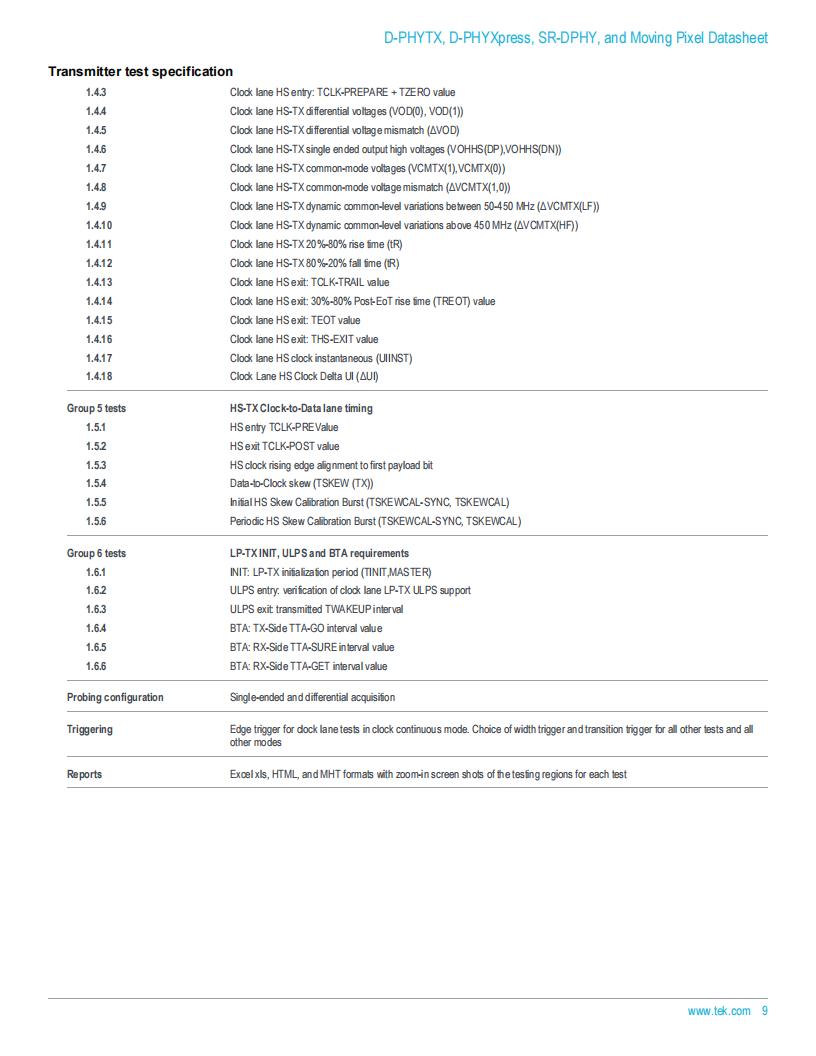 D-PHYTX, D-PHYXpress, SR-DPHY, and Moving Pixel Datasheet

Transmitter test specification

| | |
|---|---|
| 1.4.3 | Clock lane HS entry: TCLK-PREPARE + TZERO value |
| 1.4.4 | Clock lane HS-TX differential voltages (VOD(0), VOD(1)) |
| 1.4.5 | Clock lane HS-TX differential voltage mismatch (ΔVOD) |
| 1.4.6 | Clock lane HS-TX single ended output high voltages (VOHHS(DP),VOHHS(DN)) |
| 1.4.7 | Clock lane HS-TX common-mode voltages (VCMTX(1),VCMTX(0)) |
| 1.4.8 | Clock lane HS-TX common-mode voltage mismatch (ΔVCMTX(1,0)) |
| 1.4.9 | Clock lane HS-TX dynamic common-level variations between 50-450 MHz (ΔVCMTX(LF)) |
| 1.4.10 | Clock lane HS-TX dynamic common-level variations above 450 MHz (ΔVCMTX(HF)) |
| 1.4.11 | Clock lane HS-TX 20%-80% rise time (tR) |
| 1.4.12 | Clock lane HS-TX 80%-20% fall time (tR) |
| 1.4.13 | Clock lane HS exit: TCLK-TRAIL value |
| 1.4.14 | Clock lane HS exit: 30%-80% Post-EoT rise time (TREOT) value |
| 1.4.15 | Clock lane HS exit: TEOT value |
| 1.4.16 | Clock lane HS exit: THS-EXIT value |
| 1.4.17 | Clock lane HS clock instantaneous (UIINST) |
| 1.4.18 | Clock Lane HS Clock Delta UI (ΔUI) |
| Group 5 tests | HS-TX Clock-to-Data lane timing |
| 1.5.1 | HS entry TCLK-PREValue |
| 1.5.2 | HS exit TCLK-POST value |
| 1.5.3 | HS clock rising edge alignment to first payload bit |
| 1.5.4 | Data-to-Clock skew (TSKEW (TX)) |
| 1.5.5 | Initial HS Skew Calibration Burst (TSKEWCAL-SYNC, TSKEWCAL) |
| 1.5.6 | Periodic HS Skew Calibration Burst (TSKEWCAL-SYNC, TSKEWCAL) |
| Group 6 tests | LP-TX INIT, ULPS and BTA requirements |
| 1.6.1 | INIT: LP-TX initialization period (TINIT,MASTER) |
| 1.6.2 | ULPS entry: verification of clock lane LP-TX ULPS support |
| 1.6.3 | ULPS exit: transmitted TWAKEUP interval |
| 1.6.4 | BTA: TX-Side TTA-GO interval value |
| 1.6.5 | BTA: RX-Side TTA-SURE interval value |
| 1.6.6 | BTA: RX-Side TTA-GET interval value |
| Probing configuration | Single-ended and differential acquisition |
| Triggering | Edge trigger for clock lane tests in clock continuous mode. Choice of width trigger and transition trigger for all other tests and all other modes |
| Reports | Excel xls, HTML, and MHT formats with zoom-in screen shots of the testing regions for each test |

www.tek.com 9